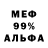 МЕФ
99%
АЛЬФА